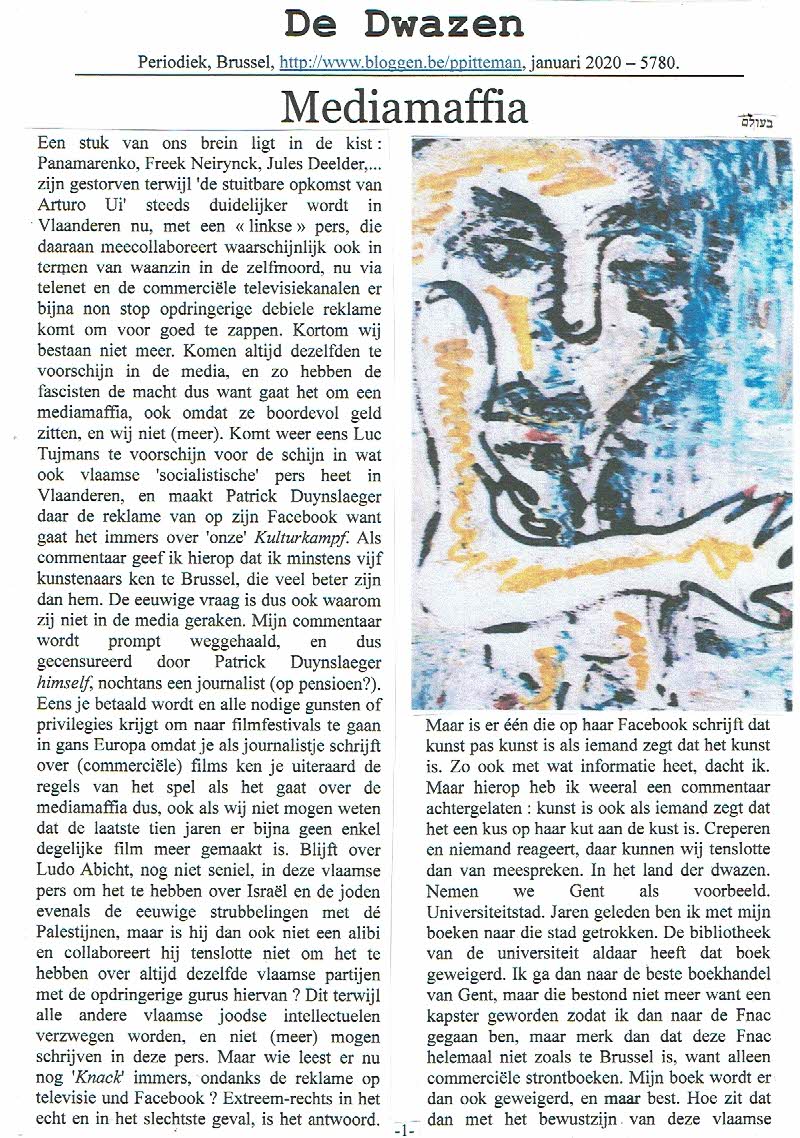 De Dwazen

Periodiek, Brussel, http://www.bloggen.be/ppitteman, januari 2020 – 5780.

Mediamaffia

בעולם

Een stuk van ons brein ligt in de kist : Panamarenko, Freek Neirynck, Jules Deelder,... zijn gestorven terwijl 'de stuitbare opkomst van Arturo Ui' steeds duidelijker wordt in Vlaanderen nu, met een « linkse » pers, die daaraan meecollaboreert waarschijnlijk ook in termen van waanzin in de zelfmoord, nu via telenet en de commerciële televisiekanalen er bijna non stop opdringerige debiele reklame komt om voor goed te zappen. Kortom wij bestaan niet meer. Komen altijd dezelfden te voorschijn in de media, en zo hebben de fascisten de macht dus want gaat het om een mediamaffia, ook omdat ze boordevol geld zitten, en wij niet (meer). Komt weer eens Luc Tujmans te voorschijn voor de schijn in wat ook vlaamse 'socialistische' pers heet in Vlaanderen, en maakt Patrick Duynslaeger daar de reklame van op zijn Facebook want gaat het immers over 'onze' Kulturkampf. Als commentaar geef ik hierop dat ik minstens vijf kunstenaars ken te Brussel, die veel beter zijn dan hem. De eeuwige vraag is dus ook waarom zij niet in de media geraken. Mijn commentaar wordt prompt weggehaald, en dus gecensureerd door Patrick Duynslaeger himself, nochtans een journalist (op pensioen?). Eens je betaald wordt en alle nodige gunsten of privilegies krijgt om naar filmfestivals te gaan in gans Europa omdat je als journalistje schrijft over (commerciële) films ken je uiteraard de regels van het spel als het gaat over de mediamaffia dus, ook als wij niet mogen weten dat de laatste tien jaren er bijna geen enkel degelijke film meer gemaakt is. Blijft over Ludo Abicht, nog niet seniel, in deze vlaamse pers om het te hebben over Israël en de joden evenals de eeuwige strubbelingen met dé Palestijnen, maar is hij dan ook niet een alibi en collaboreert hij tenslotte niet om het te hebben over altijd dezelfde vlaamse partijen met de opdringerige gurus hiervan ? Dit terwijl alle andere vlaamse joodse intellectuelen verzwegen worden, en niet (meer) mogen schrijven in deze pers. Maar wie leest er nu nog 'Knack' immers, ondanks de reklame op televisie und Facebook ? Extreem-rechts in het echt en in het slechtste geval, is het antwoord.

Maar is er één die op haar Facebook schrijft dat kunst pas kunst is als iemand zegt dat het kunst is. Zo ook met wat informatie heet, dacht ik. Maar hierop heb ik weeral een commentaar achtergelaten : kunst is ook als iemand zegt dat het een kus op haar kut aan de kust is. Creperen en niemand reageert, daar kunnen wij tenslotte dan van meespreken. In het land der dwazen. Nemen we Gent als voorbeeld. Universiteitstad. Jaren geleden ben ik met mijn boeken naar die stad getrokken. De bibliotheek van de universiteit aldaar heeft dat boek geweigerd. Ik ga dan naar de beste boekhandel van Gent, maar die bestond niet meer want een kapster geworden zodat ik dan naar de Fnac gegaan ben, maar merk dan dat deze Fnac helemaal niet zoals te Brussel is, want alleen commerciële strontboeken. Mijn boek wordt er dan ook geweigerd, en maar best. Hoe zit dat dan met het bewustzijn van deze vlaamse

-1-